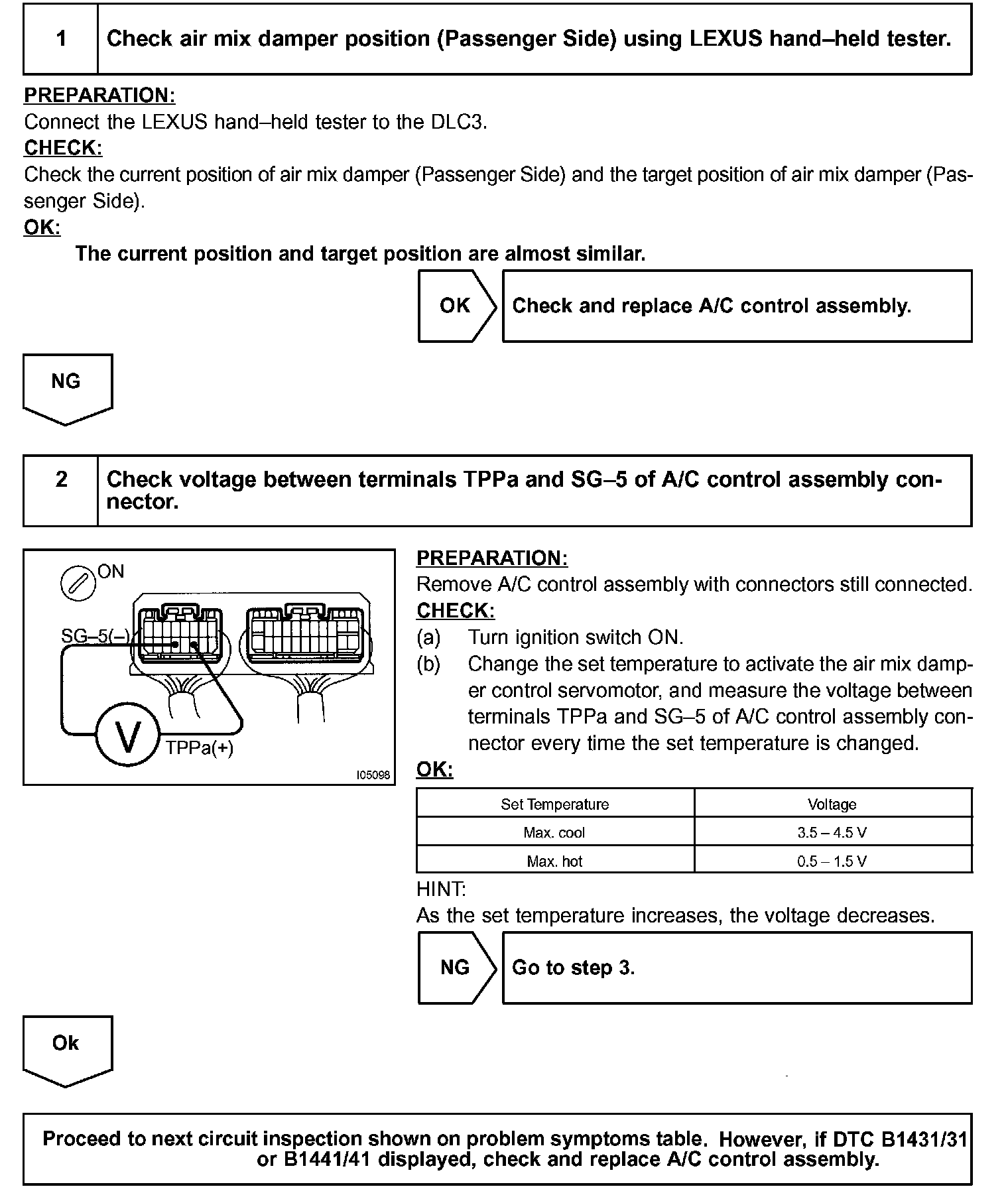 1 Check air mix damper position (Passenger Side) using LEXUS hand–held tester.

PREPARATION:
Connect the LEXUS hand–held tester to the DLC3.
CHECK:
Check the current position of air mix damper (Passenger Side) and the target position of air mix damper (Passenger Side).
OK:
The current position and target position are almost similar.

OK Check and replace A/C control assembly.

NG

2 Check voltage between terminals TPPa and SG–5 of A/C control assembly connector.

ON
SG–5(–)
V
TPPa(+)
I05098

PREPARATION:
Remove A/C control assembly with connectors still connected.
CHECK:
(a) Turn ignition switch ON.
(b) Change the set temperature to activate the air mix damper control servomotor, and measure the voltage between terminals TPPa and SG–5 of A/C control assembly connector every time the set temperature is changed.
OK:

| Set Temperature | Voltage |
|---|---|
| Max. cool | 3.5 – 4.5 V |
| Max. hot | 0.5 – 1.5 V |

HINT:
As the set temperature increases, the voltage decreases.

NG Go to step 3.

Ok

Proceed to next circuit inspection shown on problem symptoms table. However, if DTC B1431/31 or B1441/41 displayed, check and replace A/C control assembly.